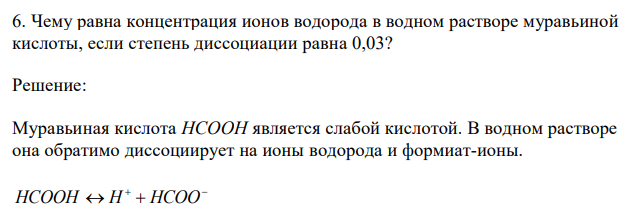 6. Чему равна концентрация ионов водорода в водном растворе муравьиной кислоты, если степень диссоциации равна 0,03?

Решение:

Муравьиная кислота $HCOOH$ является слабой кислотой. В водном растворе она обратимо диссоциирует на ионы водорода и формиат-ионы.

$HCOOH \leftrightarrow H^+ + HCOO^-$